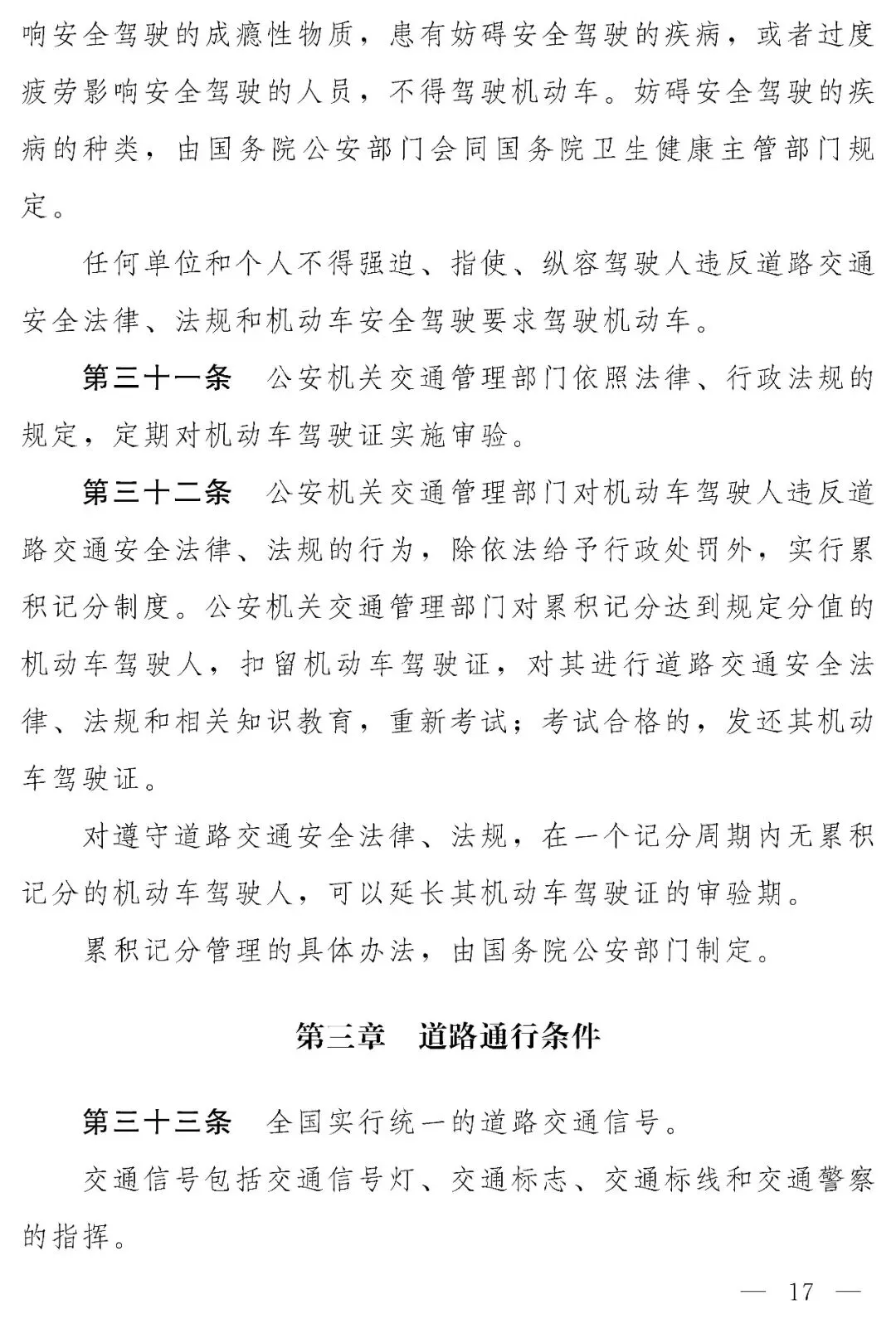 响安全驾驶的成瘾性物质，患有妨碍安全驾驶的疾病，或者过度疲劳影响安全驾驶的人员，不得驾驶机动车。妨碍安全驾驶的疾病的种类，由国务院公安部门会同国务院卫生健康主管部门规定。

任何单位和个人不得强迫、指使、纵容驾驶人违反道路交通安全法律、法规和机动车安全驾驶要求驾驶机动车。

第三十一条　公安机关交通管理部门依照法律、行政法规的规定，定期对机动车驾驶证实施审验。

第三十二条　公安机关交通管理部门对机动车驾驶人违反道路交通安全法律、法规的行为，除依法给予行政处罚外，实行累积记分制度。公安机关交通管理部门对累积记分达到规定分值的机动车驾驶人，扣留机动车驾驶证，对其进行道路交通安全法律、法规和相关知识教育，重新考试；考试合格的，发还其机动车驾驶证。

对遵守道路交通安全法律、法规，在一个记分周期内无累积记分的机动车驾驶人，可以延长其机动车驾驶证的审验期。

累积记分管理的具体办法，由国务院公安部门制定。

第三章　道路通行条件

第三十三条　全国实行统一的道路交通信号。

交通信号包括交通信号灯、交通标志、交通标线和交通警察的指挥。

— 17 —